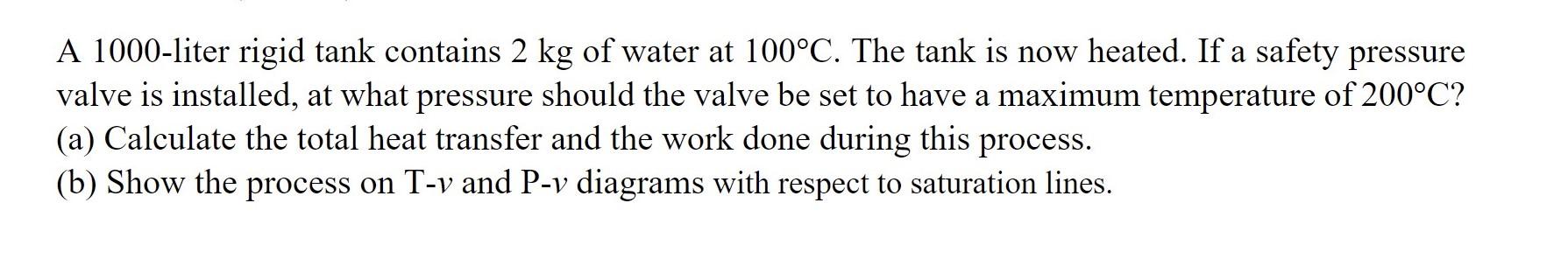 A 1000-liter rigid tank contains 2 kg of water at 100°C. The tank is now heated. If a safety pressure valve is installed, at what pressure should the valve be set to have a maximum temperature of 200°C?
(a) Calculate the total heat transfer and the work done during this process.
(b) Show the process on T-$v$ and P-$v$ diagrams with respect to saturation lines.